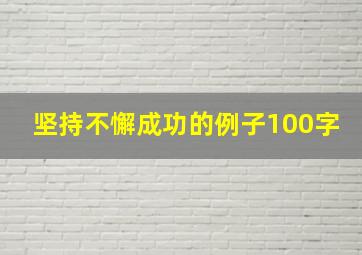 坚持不懈成功的例子100字